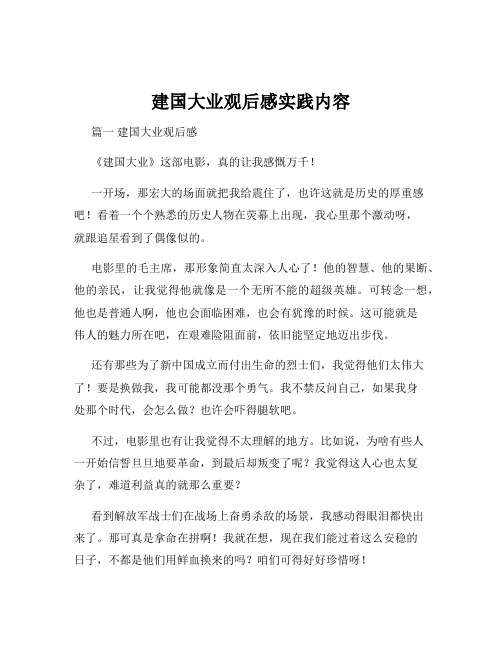 建国大业观后感实践内容

篇一 建国大业观后感

《建国大业》这部电影，真的让我感慨万千！

一开场，那宏大的场面就把我给震住了，也许这就是历史的厚重感吧！看着一个个熟悉的历史人物在荧幕上出现，我心里那个激动呀，就跟追星看到了偶像似的。

电影里的毛主席，那形象简直太深入人心了！他的智慧、他的果断、他的亲民，让我觉得他就像是一个无所不能的超级英雄。可转念一想，他也是普通人啊，他也会面临困难，也会有犹豫的时候。这可能就是伟人的魅力所在吧，在艰难险阻面前，依旧能坚定地迈出步伐。

还有那些为了新中国成立而付出生命的烈士们，我觉得他们太伟大了！要是换做我，我可能都没那个勇气。我不禁反问自己，如果我身处那个时代，会怎么做？也许会吓得腿软吧。

不过，电影里也有让我觉得不太理解的地方。比如说，为啥有些人一开始信誓旦旦地要革命，到最后却叛变了呢？我觉得这人心也太复杂了，难道利益真的就那么重要？

看到解放军战士们在战场上奋勇杀敌的场景，我感动得眼泪都快出来了。那可真是拿命在拼啊！我就在想，现在我们能过着这么安稳的日子，不都是他们用鲜血换来的吗？咱们可得好好珍惜呀！